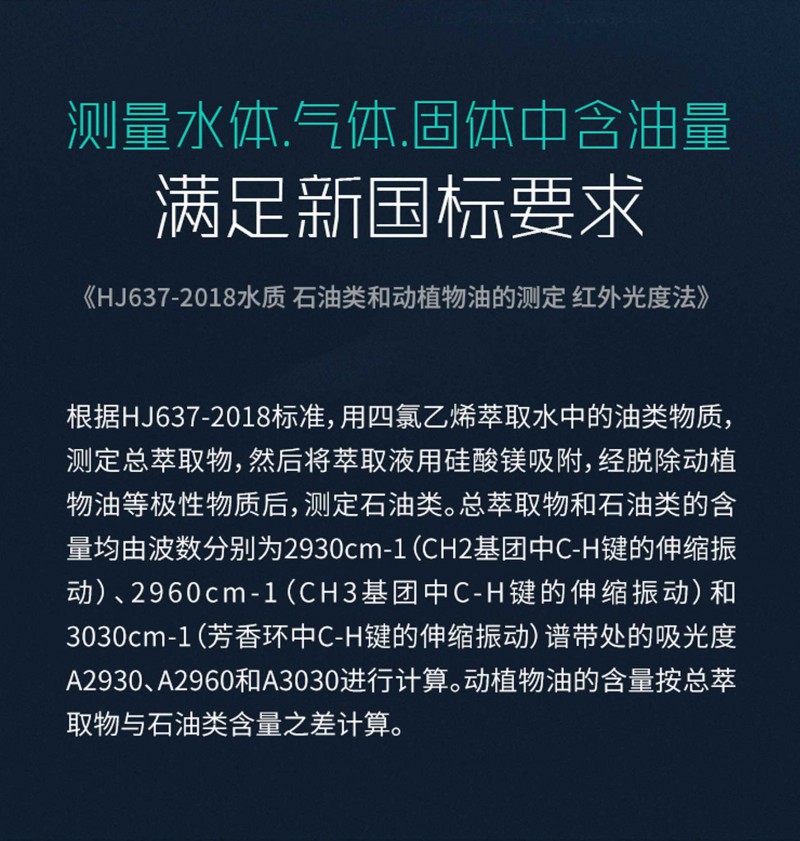 测量水体.气体.固体中含油量

满足新国标要求

《HJ637-2018水质 石油类和动植物油的测定 红外光度法》

根据HJ637-2018标准,用四氯乙烯萃取水中的油类物质,测定总萃取物,然后将萃取液用硅酸镁吸附,经脱除动植物油等极性物质后,测定石油类。总萃取物和石油类的含量均由波数分别为2930cm-1(CH2基团中C-H键的伸缩振动)、2960cm-1(CH3基团中C-H键的伸缩振动)和3030cm-1(芳香环中C-H键的伸缩振动)谱带处的吸光度A2930、A2960和A3030进行计算。动植物油的含量按总萃取物与石油类含量之差计算。